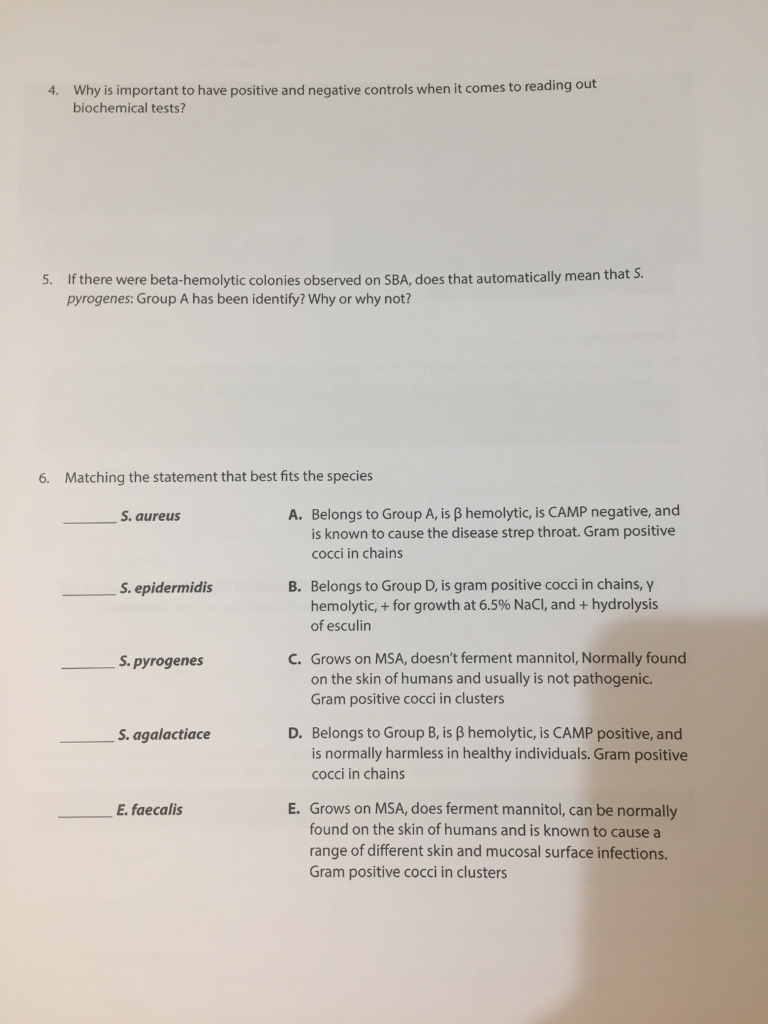 4. Why is important to have positive and negative controls when it comes to reading out biochemical tests?

5. If there were beta-hemolytic colonies observed on SBA, does that automatically mean that S. pyrogenes: Group A has been identify? Why or why not?

6. Matching the statement that best fits the species

____ S. aureus

____ S. epidermidis

____ S. pyrogenes

____ S. agalactiace

____ E. faecalis

A. Belongs to Group A, is β hemolytic, is CAMP negative, and is known to cause the disease strep throat. Gram positive cocci in chains

B. Belongs to Group D, is gram positive cocci in chains, γ hemolytic, + for growth at 6.5% NaCl, and + hydrolysis of esculin

C. Grows on MSA, doesn't ferment mannitol, Normally found on the skin of humans and usually is not pathogenic. Gram positive cocci in clusters

D. Belongs to Group B, is β hemolytic, is CAMP positive, and is normally harmless in healthy individuals. Gram positive cocci in chains

E. Grows on MSA, does ferment mannitol, can be normally found on the skin of humans and is known to cause a range of different skin and mucosal surface infections. Gram positive cocci in clusters